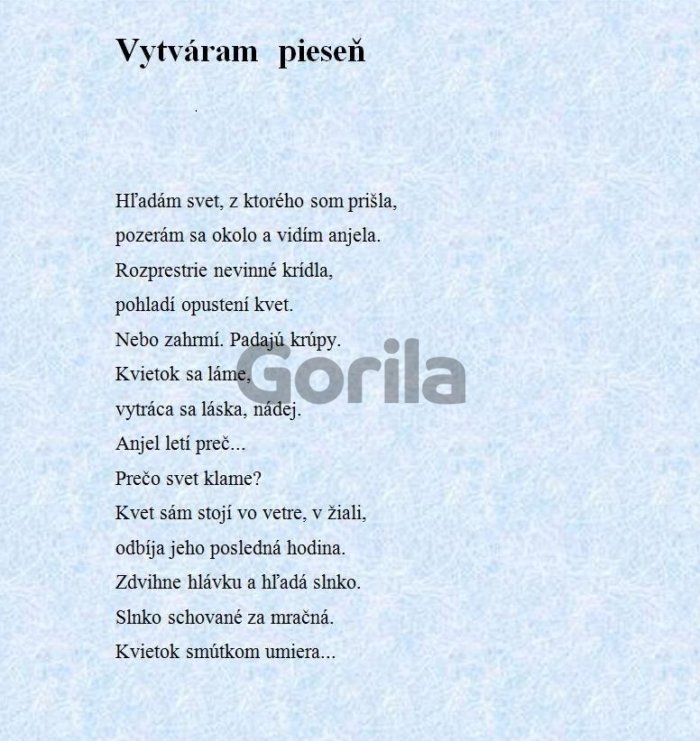 Vytváram pieseň

Hľadám svet, z ktorého som prišla,
pozerám sa okolo a vidím anjela.
Rozprestrie nevinné krídla,
pohladí opustení kvet.
Nebo zahrmí. Padajú krúpy.
Kvietok sa láme,
vytráca sa láska, nádej.
Anjel letí preč...
Prečo svet klame?
Kvet sám stojí vo vetre, v žiali,
odbíja jeho posledná hodina.
Zdvihne hlávku a hľadá slnko.
Slnko schované za mračná.
Kvietok smútkom umiera...

Gorila